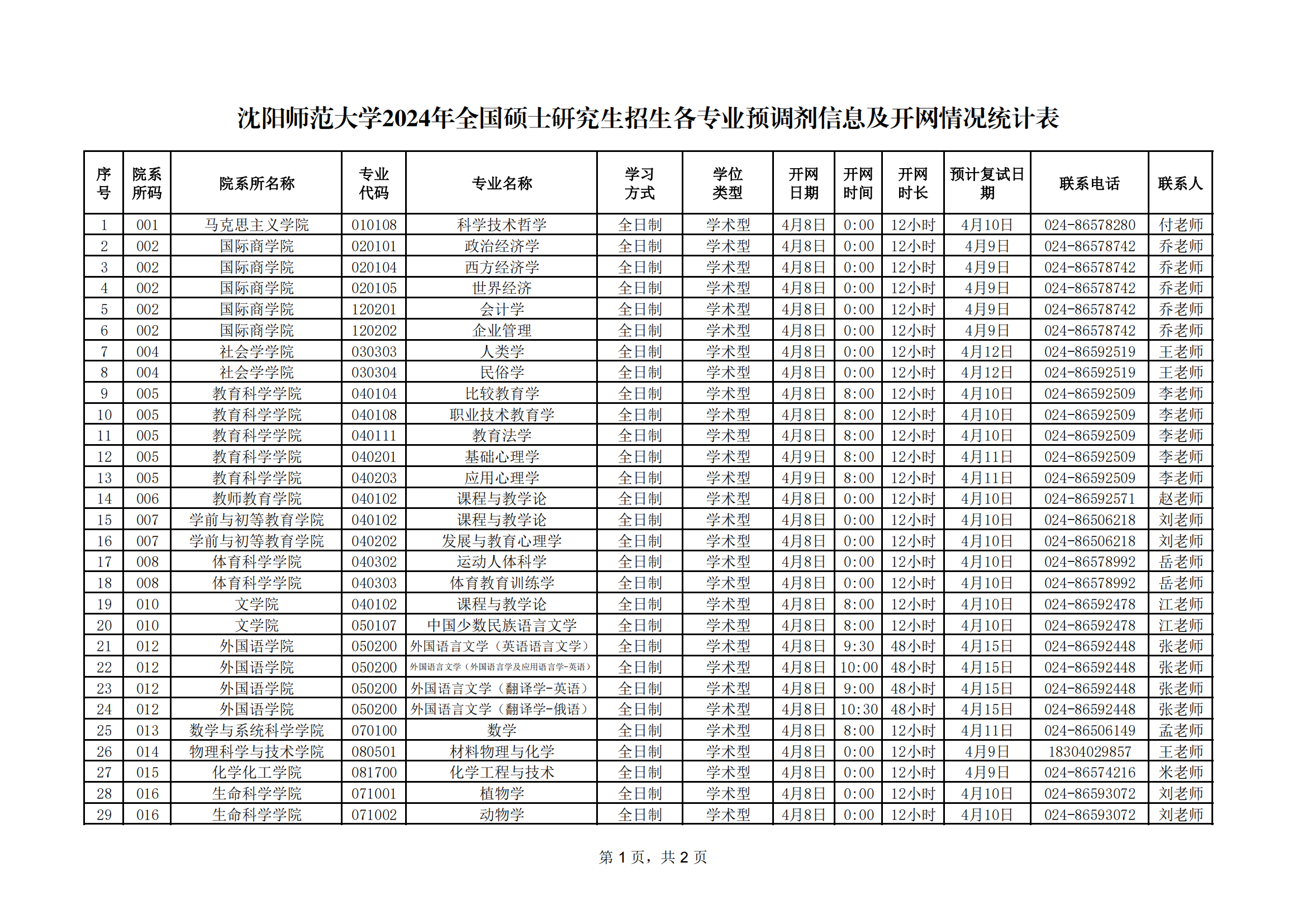 沈阳师范大学2024年全国硕士研究生招生各专业预调剂信息及开网情况统计表

| 序号 | 院系所码 | 院系所名称 | 专业代码 | 专业名称 | 学习方式 | 学位类型 | 开网日期 | 开网时间 | 开网时长 | 预计复试日期 | 联系电话 | 联系人 |
|---|---|---|---|---|---|---|---|---|---|---|---|---|
| 1 | 001 | 马克思主义学院 | 010108 | 科学技术哲学 | 全日制 | 学术型 | 4月8日 | 0:00 | 12小时 | 4月10日 | 024-86578280 | 付老师 |
| 2 | 002 | 国际商学院 | 020101 | 政治经济学 | 全日制 | 学术型 | 4月8日 | 0:00 | 12小时 | 4月9日 | 024-86578742 | 乔老师 |
| 3 | 002 | 国际商学院 | 020104 | 西方经济学 | 全日制 | 学术型 | 4月8日 | 0:00 | 12小时 | 4月9日 | 024-86578742 | 乔老师 |
| 4 | 002 | 国际商学院 | 020105 | 世界经济 | 全日制 | 学术型 | 4月8日 | 0:00 | 12小时 | 4月9日 | 024-86578742 | 乔老师 |
| 5 | 002 | 国际商学院 | 120201 | 会计学 | 全日制 | 学术型 | 4月8日 | 0:00 | 12小时 | 4月9日 | 024-86578742 | 乔老师 |
| 6 | 002 | 国际商学院 | 120202 | 企业管理 | 全日制 | 学术型 | 4月8日 | 0:00 | 12小时 | 4月9日 | 024-86578742 | 乔老师 |
| 7 | 004 | 社会学学院 | 030303 | 人类学 | 全日制 | 学术型 | 4月8日 | 0:00 | 12小时 | 4月12日 | 024-86592519 | 王老师 |
| 8 | 004 | 社会学学院 | 030304 | 民俗学 | 全日制 | 学术型 | 4月8日 | 0:00 | 12小时 | 4月12日 | 024-86592519 | 王老师 |
| 9 | 005 | 教育科学学院 | 040104 | 比较教育学 | 全日制 | 学术型 | 4月8日 | 8:00 | 12小时 | 4月10日 | 024-86592509 | 李老师 |
| 10 | 005 | 教育科学学院 | 040108 | 职业技术教育学 | 全日制 | 学术型 | 4月8日 | 8:00 | 12小时 | 4月10日 | 024-86592509 | 李老师 |
| 11 | 005 | 教育科学学院 | 040111 | 教育法学 | 全日制 | 学术型 | 4月8日 | 8:00 | 12小时 | 4月10日 | 024-86592509 | 李老师 |
| 12 | 005 | 教育科学学院 | 040201 | 基础心理学 | 全日制 | 学术型 | 4月9日 | 8:00 | 12小时 | 4月11日 | 024-86592509 | 李老师 |
| 13 | 005 | 教育科学学院 | 040203 | 应用心理学 | 全日制 | 学术型 | 4月9日 | 8:00 | 12小时 | 4月11日 | 024-86592509 | 李老师 |
| 14 | 006 | 教师教育学院 | 040102 | 课程与教学论 | 全日制 | 学术型 | 4月8日 | 0:00 | 12小时 | 4月10日 | 024-86592571 | 赵老师 |
| 15 | 007 | 学前与初等教育学院 | 040102 | 课程与教学论 | 全日制 | 学术型 | 4月8日 | 0:00 | 12小时 | 4月10日 | 024-86506218 | 刘老师 |
| 16 | 007 | 学前与初等教育学院 | 040202 | 发展与教育心理学 | 全日制 | 学术型 | 4月8日 | 0:00 | 12小时 | 4月10日 | 024-86506218 | 刘老师 |
| 17 | 008 | 体育科学学院 | 040302 | 运动人体科学 | 全日制 | 学术型 | 4月8日 | 0:00 | 12小时 | 4月10日 | 024-86578992 | 岳老师 |
| 18 | 008 | 体育科学学院 | 040303 | 体育教育训练学 | 全日制 | 学术型 | 4月8日 | 0:00 | 12小时 | 4月10日 | 024-86578992 | 岳老师 |
| 19 | 010 | 文学院 | 040102 | 课程与教学论 | 全日制 | 学术型 | 4月8日 | 8:00 | 12小时 | 4月10日 | 024-86592478 | 江老师 |
| 20 | 010 | 文学院 | 050107 | 中国少数民族语言文学 | 全日制 | 学术型 | 4月8日 | 8:00 | 12小时 | 4月10日 | 024-86592478 | 江老师 |
| 21 | 012 | 外国语学院 | 050200 | 外国语言文学（英语语言文学） | 全日制 | 学术型 | 4月8日 | 9:30 | 48小时 | 4月15日 | 024-86592448 | 张老师 |
| 22 | 012 | 外国语学院 | 050200 | 外国语言文学（外国语言学及应用语言学-英语） | 全日制 | 学术型 | 4月8日 | 10:00 | 48小时 | 4月15日 | 024-86592448 | 张老师 |
| 23 | 012 | 外国语学院 | 050200 | 外国语言文学（翻译学-英语） | 全日制 | 学术型 | 4月8日 | 9:00 | 48小时 | 4月15日 | 024-86592448 | 张老师 |
| 24 | 012 | 外国语学院 | 050200 | 外国语言文学（翻译学-俄语） | 全日制 | 学术型 | 4月8日 | 10:30 | 48小时 | 4月15日 | 024-86592448 | 张老师 |
| 25 | 013 | 数学与系统科学学院 | 070100 | 数学 | 全日制 | 学术型 | 4月8日 | 8:00 | 12小时 | 4月11日 | 024-86506149 | 孟老师 |
| 26 | 014 | 物理科学与技术学院 | 080501 | 材料物理与化学 | 全日制 | 学术型 | 4月8日 | 0:00 | 12小时 | 4月9日 | 18304029857 | 王老师 |
| 27 | 015 | 化学化工学院 | 081700 | 化学工程与技术 | 全日制 | 学术型 | 4月8日 | 0:00 | 12小时 | 4月9日 | 024-86574216 | 米老师 |
| 28 | 016 | 生命科学学院 | 071001 | 植物学 | 全日制 | 学术型 | 4月8日 | 0:00 | 12小时 | 4月10日 | 024-86593072 | 刘老师 |
| 29 | 016 | 生命科学学院 | 071002 | 动物学 | 全日制 | 学术型 | 4月8日 | 0:00 | 12小时 | 4月10日 | 024-86593072 | 刘老师 |

第 1 页，共 2 页